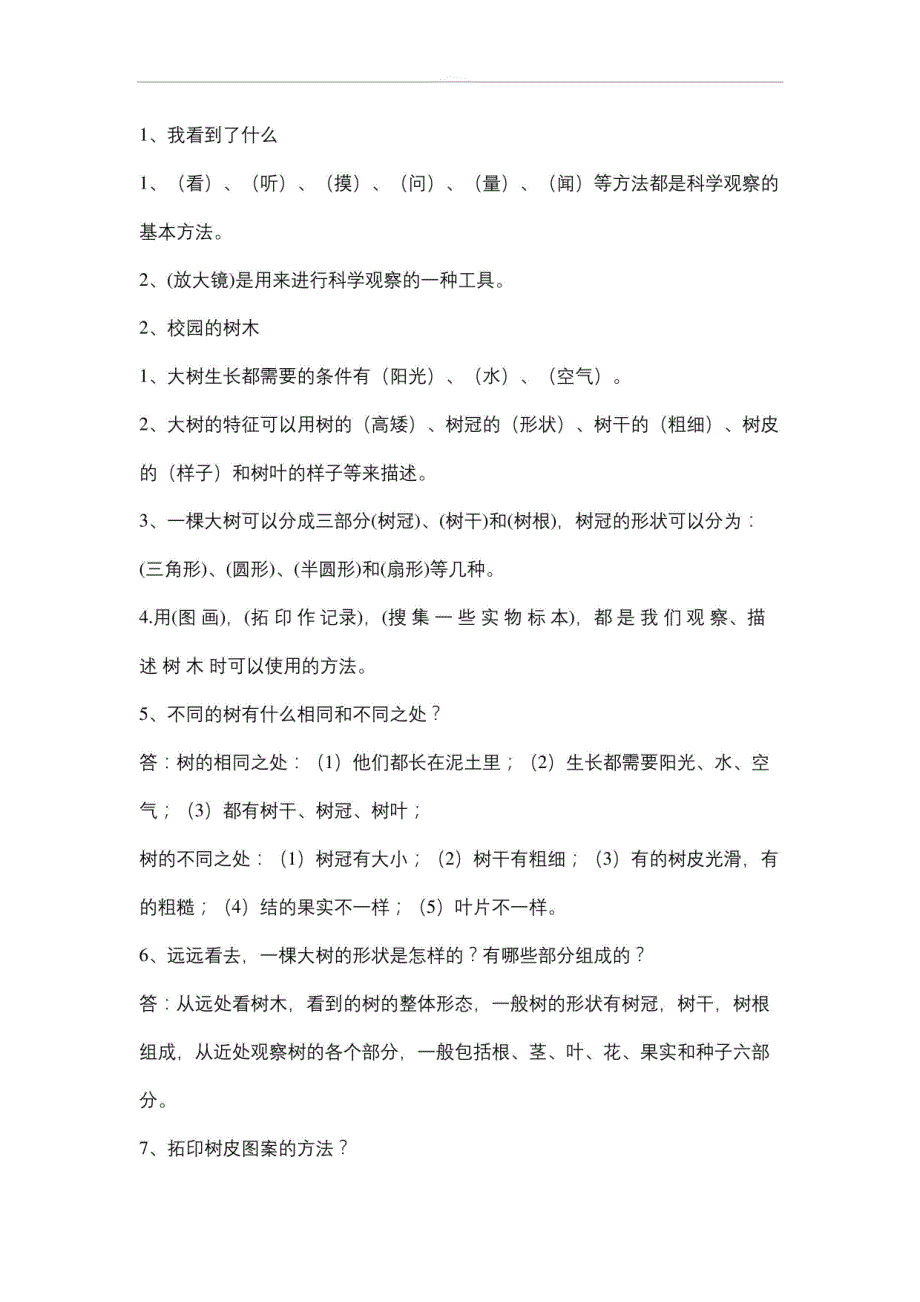 1、我看到了什么

1、（看）、（听）、（摸）、（问）、（量）、（闻）等方法都是科学观察的基本方法。

2、(放大镜)是用来进行科学观察的一种工具。

2、校园的树木

1、大树生长都需要的条件有（阳光）、（水）、（空气）。

2、大树的特征可以用树的（高矮）、树冠的（形状）、树干的（粗细）、树皮的（样子）和树叶的样子等来描述。

3、一棵大树可以分成三部分(树冠)、(树干)和(树根)，树冠的形状可以分为：(三角形)、(圆形)、(半圆形)和(扇形)等几种。

4.用(图画)，(拓印作记录)，(搜集一些实物标本)，都是我们观察、描述树木时可以使用的方法。

5、不同的树有什么相同和不同之处？

答：树的相同之处：（1）他们都长在泥土里；（2）生长都需要阳光、水、空气；（3）都有树干、树冠、树叶；

树的不同之处：（1）树冠有大小；（2）树干有粗细；（3）有的树皮光滑，有的粗糙；（4）结的果实不一样；（5）叶片不一样。

6、远远看去，一棵大树的形状是怎样的？有哪些部分组成的？

答：从远处看树木，看到的树的整体形态，一般树的形状有树冠，树干，树根组成，从近处观察树的各个部分，一般包括根、茎、叶、花、果实和种子六部分。

7、拓印树皮图案的方法？